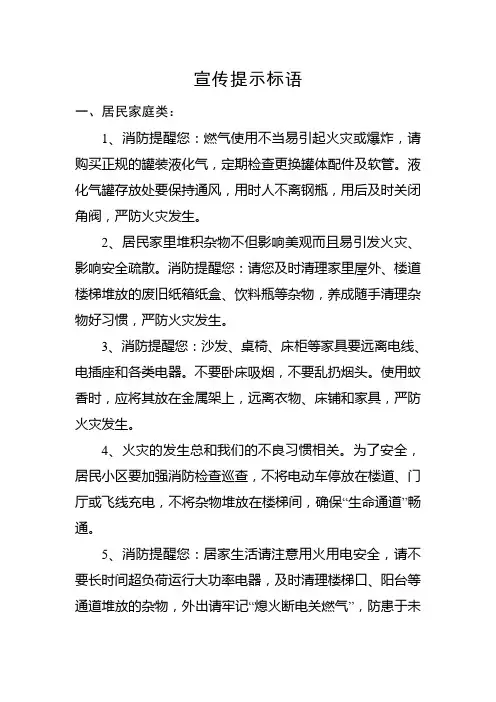 宣传提示标语

一、居民家庭类：

1、消防提醒您：燃气使用不当易引起火灾或爆炸，请购买正规的罐装液化气，定期检查更换罐体配件及软管。液化气罐存放处要保持通风，用时人不离钢瓶，用后及时关闭角阀，严防火灾发生。

2、居民家里堆积杂物不但影响美观而且易引发火灾、影响安全疏散。消防提醒您：请您及时清理家里屋外、楼道楼梯堆放的废旧纸箱纸盒、饮料瓶等杂物，养成随手清理杂物好习惯，严防火灾发生。

3、消防提醒您：沙发、桌椅、床柜等家具要远离电线、电插座和各类电器。不要卧床吸烟，不要乱扔烟头。使用蚊香时，应将其放在金属架上，远离衣物、床铺和家具，严防火灾发生。

4、火灾的发生总和我们的不良习惯相关。为了安全，居民小区要加强消防检查巡查，不将电动车停放在楼道、门厅或飞线充电，不将杂物堆放在楼梯间，确保“生命通道”畅通。

5、消防提醒您：居家生活请注意用火用电安全，请不要长时间超负荷运行大功率电器，及时清理楼梯口、阳台等通道堆放的杂物，外出请牢记“熄火断电关燃气”，防患于未